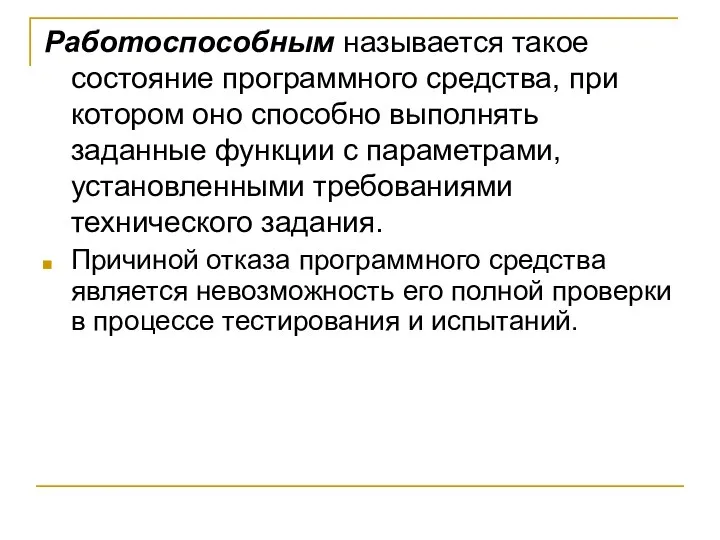 Работоспособным называется такое состояние программного средства, при котором оно способно выполнять заданные функции с параметрами, установленными требованиями технического задания.

Причиной отказа программного средства является невозможность его полной проверки в процессе тестирования и испытаний.